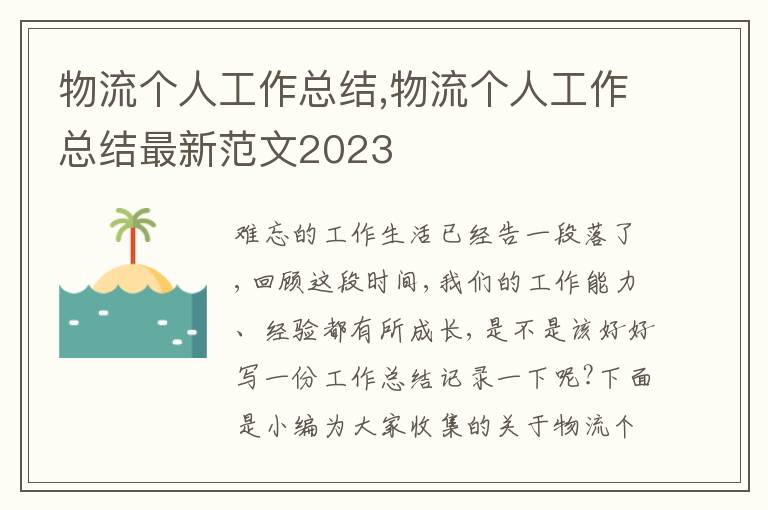 物流个人工作总结,物流个人工作总结最新范文2023

难忘的工作生活已经告一段落了，回顾这段时间，我们的工作能力、经验都有所成长，是不是该好好写一份工作总结记录一下呢？下面是小编为大家收集的关于物流个